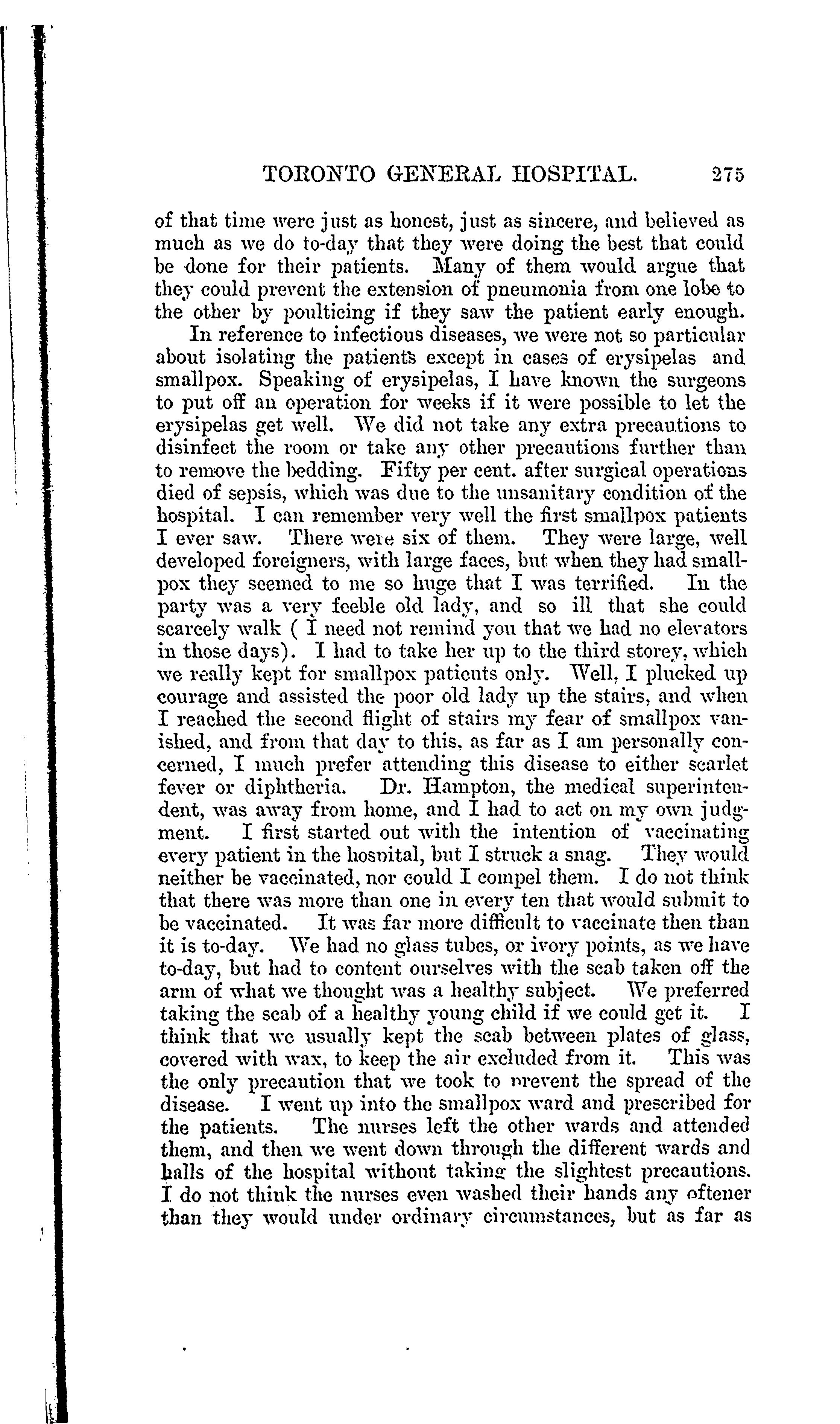 TORONTO GENERAL HOSPITAL. 275

of that time were just as honest, just as sincere, and believed as much as we do to-day that they were doing the best that could be done for their patients. Many of them would argue that they could prevent the extension of pneumonia from one lobe to the other by poulticing if they saw the patient early enough.

In reference to infectious diseases, we were not so particular about isolating the patients except in cases of erysipelas and smallpox. Speaking of erysipelas, I have known the surgeons to put off an operation for weeks if it were possible to let the erysipelas get well. We did not take any extra precautions to disinfect the room or take any other precautions further than to remove the bedding. Fifty per cent. after surgical operations died of sepsis, which was due to the unsanitary condition of the hospital. I can remember very well the first smallpox patients I ever saw. There were six of them. They were large, well developed foreigners, with large faces, but when they had smallpox they seemed to me so huge that I was terrified. In the party was a very feeble old lady, and so ill that she could scarcely walk ( I need not remind you that we had no elevators in those days). I had to take her up to the third storey, which we really kept for smallpox patients only. Well, I plucked up courage and assisted the poor old lady up the stairs, and when I reached the second flight of stairs my fear of smallpox vanished, and from that day to this, as far as I am personally concerned, I much prefer attending this disease to either scarlet fever or diphtheria. Dr. Hampton, the medical superintendent, was away from home, and I had to act on my own judgment. I first started out with the intention of vaccinating every patient in the hospital, but I struck a snag. They would neither be vaccinated, nor could I compel them. I do not think that there was more than one in every ten that would submit to be vaccinated. It was far more difficult to vaccinate then than it is to-day. We had no glass tubes, or ivory points, as we have to-day, but had to content ourselves with the scab taken off the arm of what we thought was a healthy subject. We preferred taking the scab of a healthy young child if we could get it. I think that we usually kept the scab between plates of glass, covered with wax, to keep the air excluded from it. This was the only precaution that we took to prevent the spread of the disease. I went up into the smallpox ward and prescribed for the patients. The nurses left the other wards and attended them, and then we went down through the different wards and halls of the hospital without taking the slightest precautions. I do not think the nurses even washed their hands any oftener than they would under ordinary circumstances, but as far as